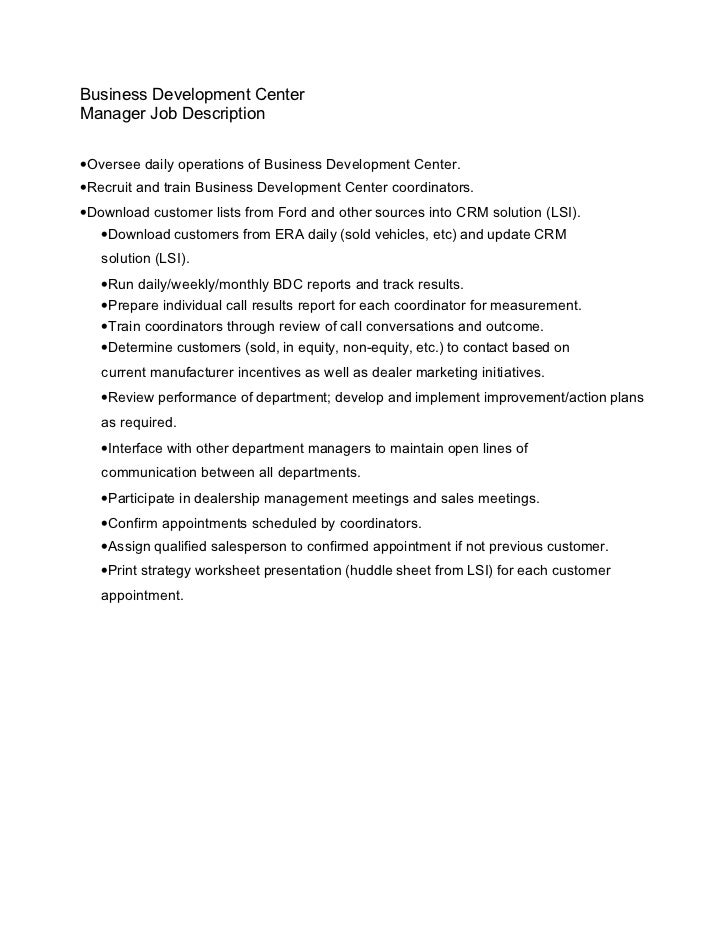 Business Development Center
Manager Job Description

•Oversee daily operations of Business Development Center.
•Recruit and train Business Development Center coordinators.
•Download customer lists from Ford and other sources into CRM solution (LSI).
•Download customers from ERA daily (sold vehicles, etc) and update CRM solution (LSI).
•Run daily/weekly/monthly BDC reports and track results.
•Prepare individual call results report for each coordinator for measurement.
•Train coordinators through review of call conversations and outcome.
•Determine customers (sold, in equity, non-equity, etc.) to contact based on current manufacturer incentives as well as dealer marketing initiatives.
•Review performance of department; develop and implement improvement/action plans as required.
•Interface with other department managers to maintain open lines of communication between all departments.
•Participate in dealership management meetings and sales meetings.
•Confirm appointments scheduled by coordinators.
•Assign qualified salesperson to confirmed appointment if not previous customer.
•Print strategy worksheet presentation (huddle sheet from LSI) for each customer appointment.